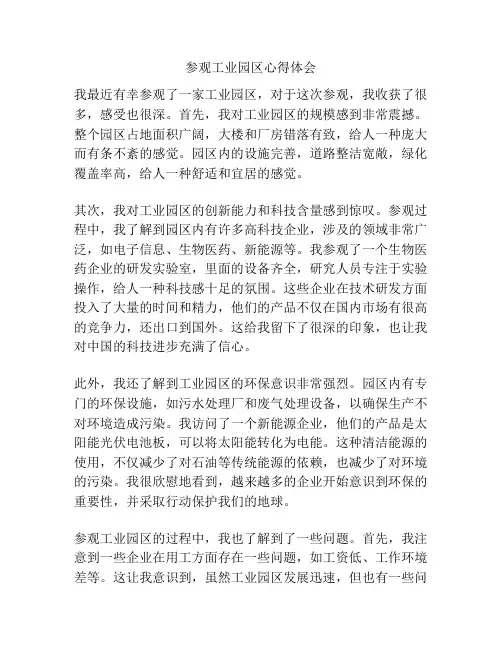 参观工业园区心得体会

我最近有幸参观了一家工业园区，对于这次参观，我收获了很多，感受也很深。首先，我对工业园区的规模感到非常震撼。整个园区占地面积广阔，大楼和厂房错落有致，给人一种庞大而有条不紊的感觉。园区内的设施完善，道路整洁宽敞，绿化覆盖率高，给人一种舒适和宜居的感觉。

其次，我对工业园区的创新能力和科技含量感到惊叹。参观过程中，我了解到园区内有许多高科技企业，涉及的领域非常广泛，如电子信息、生物医药、新能源等。我参观了一个生物医药企业的研发实验室，里面的设备齐全，研究人员专注于实验操作，给人一种科技感十足的氛围。这些企业在技术研发方面投入了大量的时间和精力，他们的产品不仅在国内市场有很高的竞争力，还出口到国外。这给我留下了很深的印象，也让我对中国的科技进步充满了信心。

此外，我还了解到工业园区的环保意识非常强烈。园区内有专门的环保设施，如污水处理厂和废气处理设备，以确保生产不对环境造成污染。我访问了一个新能源企业，他们的产品是太阳能光伏电池板，可以将太阳能转化为电能。这种清洁能源的使用，不仅减少了对石油等传统能源的依赖，也减少了对环境的污染。我很欣慰地看到，越来越多的企业开始意识到环保的重要性，并采取行动保护我们的地球。

参观工业园区的过程中，我也了解到了一些问题。首先，我注意到一些企业在用工方面存在一些问题，如工资低、工作环境差等。这让我意识到，虽然工业园区发展迅速，但也有一些问